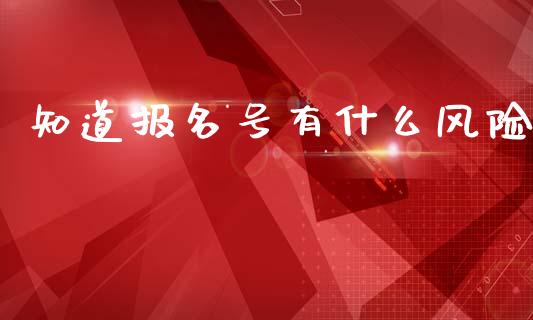 知道报名号有什么风险